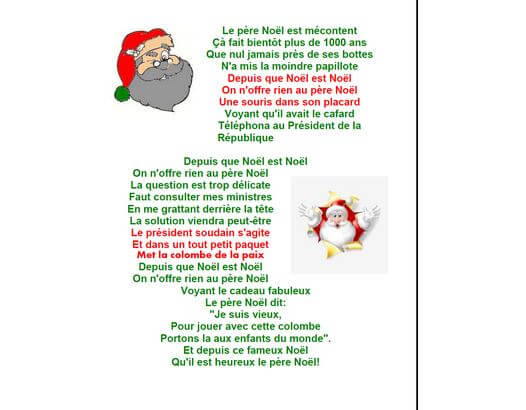 Le père Noël est mécontent
Çà fait bientôt plus de 1000 ans
Que nul jamais près de ses bottes
N'a mis la moindre papillote
Depuis que Noël est Noël
On n'offre rien au père Noël
Une souris dans son placard
Voyant qu'il avait le cafard
Téléphona au Président de la République

Depuis que Noël est Noël
On n'offre rien au père Noël
La question est trop délicate
Faut consulter mes ministres
En me grattant derrière la tête
La solution viendra peut-être
Le président soudain s'agite
Et dans un tout petit paquet
Met la colombe de la paix
Depuis que Noël est Noël
On n'offre rien au père Noël
Voyant le cadeau fabuleux
Le père Noël dit:
"Je suis vieux,
Pour jouer avec cette colombe
Portons la aux enfants du monde".
Et depuis ce fameux Noël
Qu'il est heureux le père Noël!